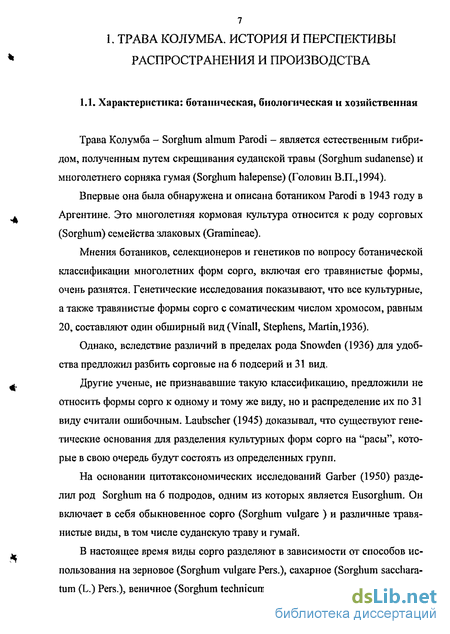 7

1. ТРАВА КОЛУМБА. ИСТОРИЯ И ПЕРСПЕКТИВЫ РАСПРОСТРАНЕНИЯ И ПРОИЗВОДСТВА

1.1. Характеристика: ботаническая, биологическая и хозяйственная

Трава Колумба – Sorghum almum Parodi – является естественным гибридом, полученным путем скрещивания суданской травы (Sorghum sudanense) и многолетнего сорняка гумая (Sorghum halepense) (Головин В.П.,1994).

Впервые она была обнаружена и описана ботаником Parodi в 1943 году в Аргентине. Это многолетняя кормовая культура относится к роду сорговых (Sorghum) семейства злаковых (Gramineae).

Мнения ботаников, селекционеров и генетиков по вопросу ботанической классификации многолетних форм сорго, включая его травянистые формы, очень разнятся. Генетические исследования показывают, что все культурные, а также травянистые формы сорго с соматическим числом хромосом, равным 20, составляют один обширный вид (Vinall, Stephens, Martin,1936).

Однако, вследствие различий в пределах рода Snowden (1936) для удобства предложил разбить сорговые на 6 подсерий и 31 вид.

Другие ученые, не признававшие такую классификацию, предложили не относить формы сорго к одному и тому же виду, но и распределение их по 31 виду считали ошибочным. Laubscher (1945) доказывал, что существуют генетические основания для разделения культурных форм сорго на "расы", которые в свою очередь будут состоять из определенных групп.

На основании цитотаксономических исследований Garber (1950) разделил род Sorghum на 6 подродов, одним из которых является Eusorghum. Он включает в себя обыкновенное сорго (Sorghum vulgare ) и различные травянистые виды, в том числе суданскую траву и гумай.

В настоящее время виды сорго разделяют в зависимости от способов использования на зерновое (Sorghum vulgare Pers.), сахарное (Sorghum saccharatum (L.) Pers.), веничное (Sorghum technicum

dsLib.net
библиотека диссертаций